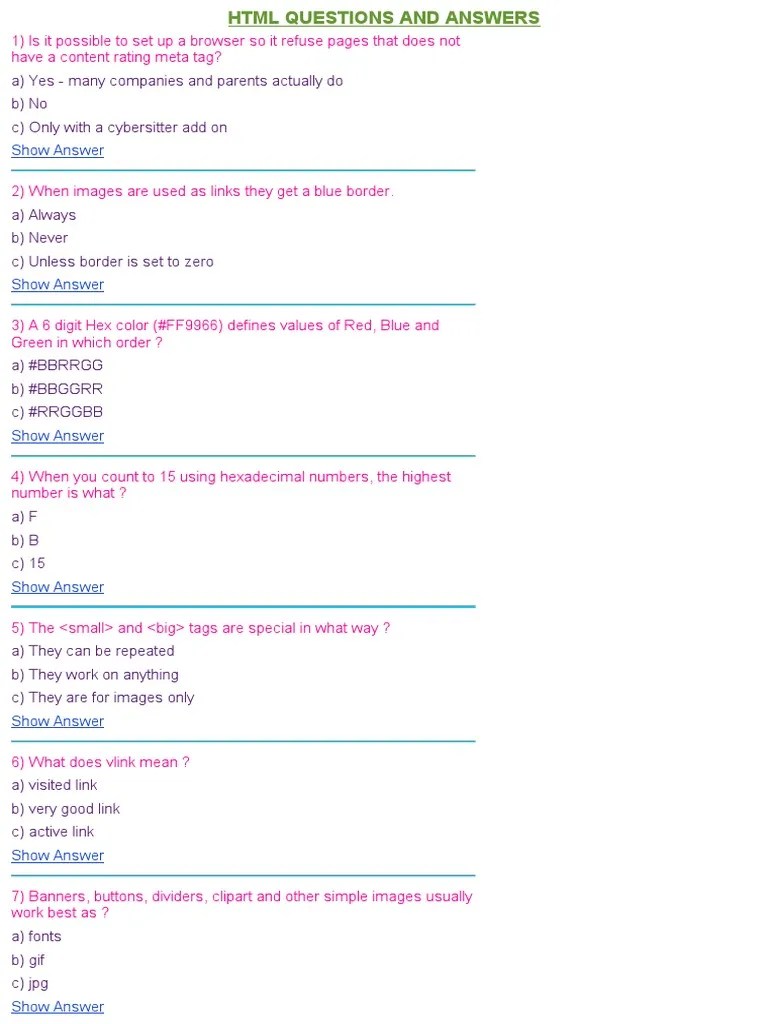 HTML QUESTIONS AND ANSWERS

1) Is it possible to set up a browser so it refuse pages that does not have a content rating meta tag?

a) Yes - many companies and parents actually do

b) No

c) Only with a cybersitter add on

Show Answer

2) When images are used as links they get a blue border.

a) Always

b) Never

c) Unless border is set to zero

Show Answer

3) A 6 digit Hex color (#FF9966) defines values of Red, Blue and Green in which order ?

a) #BBRRGG

b) #BBGGRR

c) #RRGGBB

Show Answer

4) When you count to 15 using hexadecimal numbers, the highest number is what ?

a) F

b) B

c) 15

Show Answer

5) The <small> and <big> tags are special in what way ?

a) They can be repeated

b) They work on anything

c) They are for images only

Show Answer

6) What does vlink mean ?

a) visited link

b) very good link

c) active link

Show Answer

7) Banners, buttons, dividers, clipart and other simple images usually work best as ?

a) fonts

b) gif

c) jpg

Show Answer